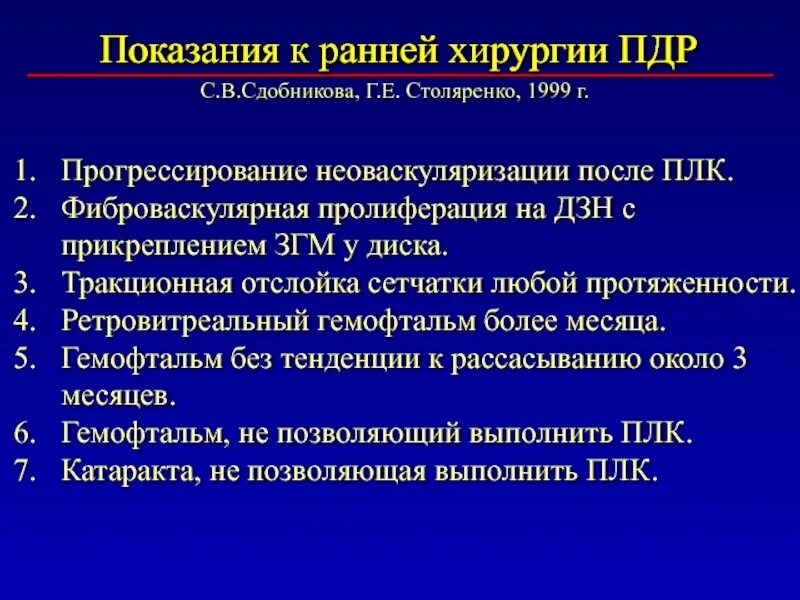 Показания к ранней хирургии ПДР

С.В.Сдобникова, Г.Е. Столяренко, 1999 г.

1. Прогрессирование неоваскуляризации после ПЛК.
2. Фиброваскулярная пролиферация на ДЗН с прикреплением ЗГМ у диска.
3. Тракционная отслойка сетчатки любой протяженности.
4. Ретровитреальный гемофтальм более месяца.
5. Гемофтальм без тенденции к рассасыванию около 3 месяцев.
6. Гемофтальм, не позволяющий выполнить ПЛК.
7. Катаракта, не позволяющая выполнить ПЛК.